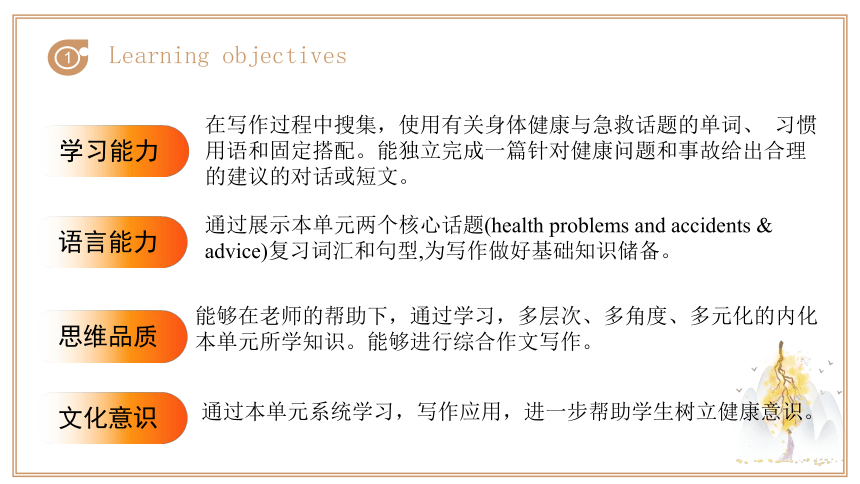 1 Learning objectives

学习能力

在写作过程中搜集，使用有关身体健康与急救话题的单词、 习惯用语和固定搭配。能独立完成一篇针对健康问题和事故给出合理的建议的对话或短文。

语言能力

通过展示本单元两个核心话题(health problems and accidents & advice)复习词汇和句型,为写作做好基础知识储备。

思维品质

能够在老师的帮助下，通过学习，多层次、多角度、多元化的内化本单元所学知识。能够进行综合作文写作。

文化意识

通过本单元系统学习，写作应用，进一步帮助学生树立健康意识。